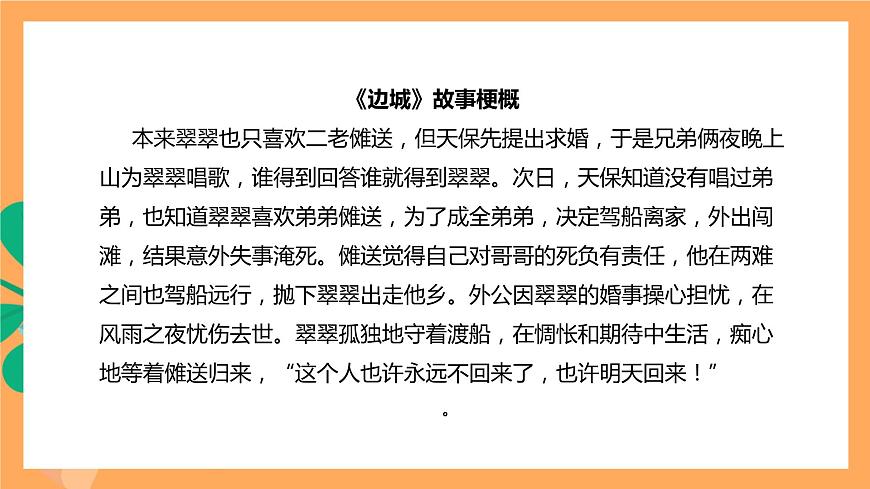 《边城》故事梗概

本来翠翠也只喜欢二老傩送，但天保先提出求婚，于是兄弟俩夜晚上山为翠翠唱歌，谁得到回答谁就得到翠翠。次日，天保知道没有唱过弟弟，也知道翠翠喜欢弟弟傩送，为了成全弟弟，决定驾船离家，外出闯滩，结果意外失事淹死。傩送觉得自己对哥哥的死负有责任，他在两难之间也驾船远行，抛下翠翠出走他乡。外公因翠翠的婚事操心担忧，在风雨之夜忧伤去世。翠翠孤独地守着渡船，在惆怅和期待中生活，痴心地等着傩送归来，“这个人也许永远不回来了，也许明天回来！”

。